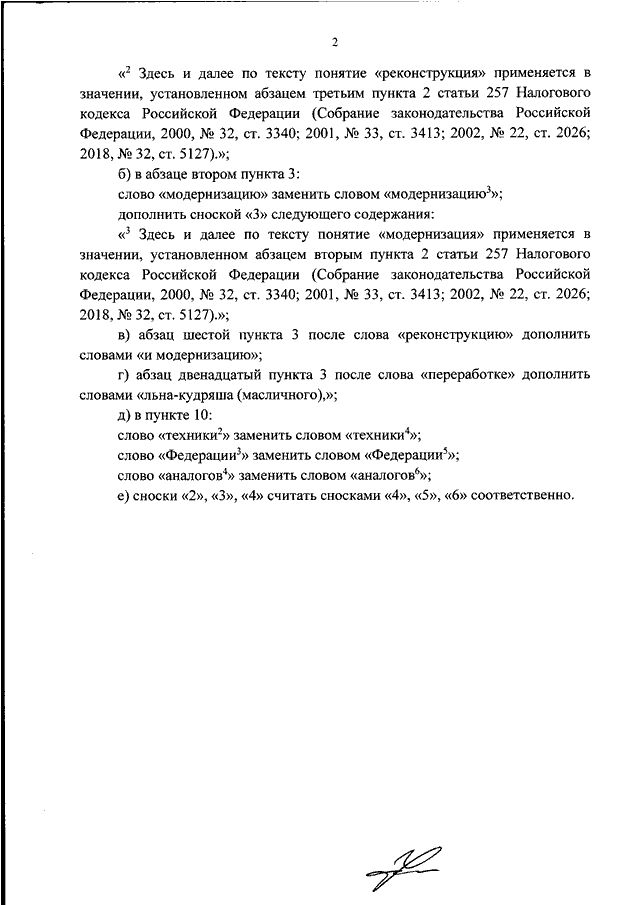 2

«$^2$ Здесь и далее по тексту понятие «реконструкция» применяется в значении, установленном абзацем третьим пункта 2 статьи 257 Налогового кодекса Российской Федерации (Собрание законодательства Российской Федерации, 2000, № 32, ст. 3340; 2001, № 33, ст. 3413; 2002, № 22, ст. 2026; 2018, № 32, ст. 5127).»;

б) в абзаце втором пункта 3:

слово «модернизацию» заменить словом «модернизацию$^3$»;

дополнить сноской «3» следующего содержания:

«$^3$ Здесь и далее по тексту понятие «модернизация» применяется в значении, установленном абзацем вторым пункта 2 статьи 257 Налогового кодекса Российской Федерации (Собрание законодательства Российской Федерации, 2000, № 32, ст. 3340; 2001, № 33, ст. 3413; 2002, № 22, ст. 2026; 2018, № 32, ст. 5127).»;

в) абзац шестой пункта 3 после слова «реконструкцию» дополнить словами «и модернизацию»;

г) абзац двенадцатый пункта 3 после слова «переработке» дополнить словами «льна-кудряша (масличного),»;

д) в пункте 10:

слово «техники$^2$» заменить словом «техники$^4$»;

слово «Федерации$^3$» заменить словом «Федерации$^5$»;

слово «аналогов$^4$» заменить словом «аналогов$^6$»;

е) сноски «2», «3», «4» считать сносками «4», «5», «6» соответственно.